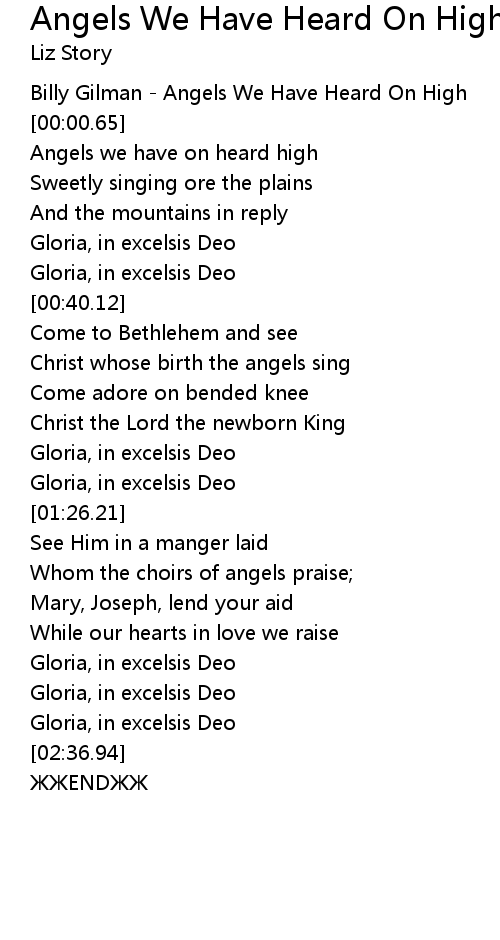 Angels We Have Heard On High
Liz Story

Billy Gilman - Angels We Have Heard On High
[00:00.65]
Angels we have on heard high
Sweetly singing ore the plains
And the mountains in reply
Gloria, in excelsis Deo
Gloria, in excelsis Deo
[00:40.12]
Come to Bethlehem and see
Christ whose birth the angels sing
Come adore on bended knee
Christ the Lord the newborn King
Gloria, in excelsis Deo
Gloria, in excelsis Deo
[01:26.21]
See Him in a manger laid
Whom the choirs of angels praise;
Mary, Joseph, lend your aid
While our hearts in love we raise
Gloria, in excelsis Deo
Gloria, in excelsis Deo
Gloria, in excelsis Deo
[02:36.94]
ЖЖENDЖЖ